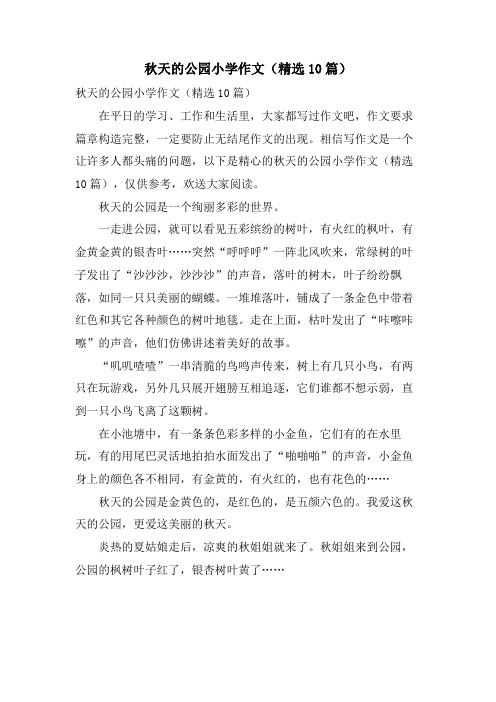 秋天的公园小学作文（精选10篇）

秋天的公园小学作文（精选10篇）

在平日的学习、工作和生活里，大家都写过作文吧，作文要求篇章构造完整，一定要防止无结尾作文的出现。相信写作文是一个让许多人都头痛的问题，以下是精心的秋天的公园小学作文（精选10篇），仅供参考，欢送大家阅读。

秋天的公园是一个绚丽多彩的世界。

一走进公园，就可以看见五彩缤纷的树叶，有火红的枫叶，有金黄金黄的银杏叶……突然“呼呼呼”一阵北风吹来，常绿树的叶子发出了“沙沙沙，沙沙沙”的声音，落叶的树木，叶子纷纷飘落，如同一只只美丽的蝴蝶。一堆堆落叶，铺成了一条金色中带着红色和其它各种颜色的树叶地毯。走在上面，枯叶发出了“咔嚓咔嚓”的声音，他们仿佛讲述着美好的故事。

“叽叽喳喳”一串清脆的鸟鸣声传来，树上有几只小鸟，有两只在玩游戏，另外几只展开翅膀互相追逐，它们谁都不想示弱，直到一只小鸟飞离了这颗树。

在小池塘中，有一条条色彩多样的小金鱼，它们有的在水里玩，有的用尾巴灵活地拍拍水面发出了“啪啪啪”的声音，小金鱼身上的颜色各不相同，有金黄的，有火红的，也有花色的……

秋天的公园是金黄色的，是红色的，是五颜六色的。我爱这秋天的公园，更爱这美丽的秋天。

炎热的夏姑娘走后，凉爽的秋姐姐就来了。秋姐姐来到公园，公园的枫树叶子红了，银杏树叶黄了……